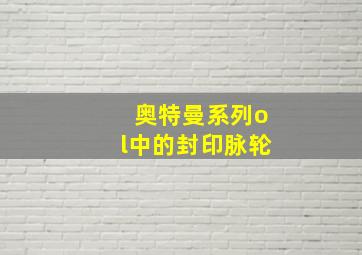 奥特曼系列ol中的封印脉轮